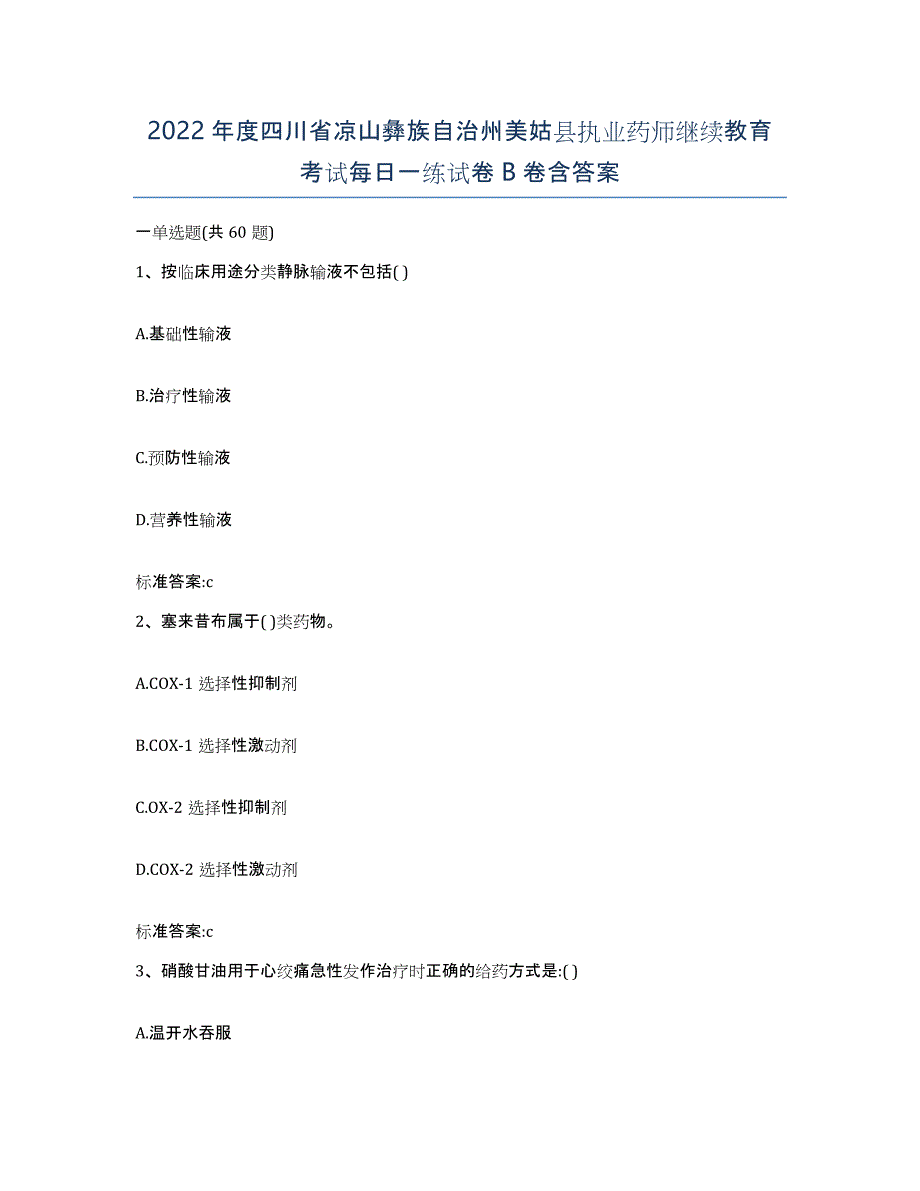 2022年度四川省凉山彝族自治州美姑县执业药师继续教育考试每日一练试卷B卷含答案

一单选题(共60题)

1、按临床用途分类静脉输液不包括( )

A.基础性输液

B.治疗性输液

C.预防性输液

D.营养性输液

标准答案:c

2、塞来昔布属于( )类药物。

A.COX-1 选择性抑制剂

B.COX-1 选择性激动剂

C.OX-2 选择性抑制剂

D.COX-2 选择性激动剂

标准答案:c

3、硝酸甘油用于心绞痛急性发作治疗时正确的给药方式是:( )

A.温开水吞服